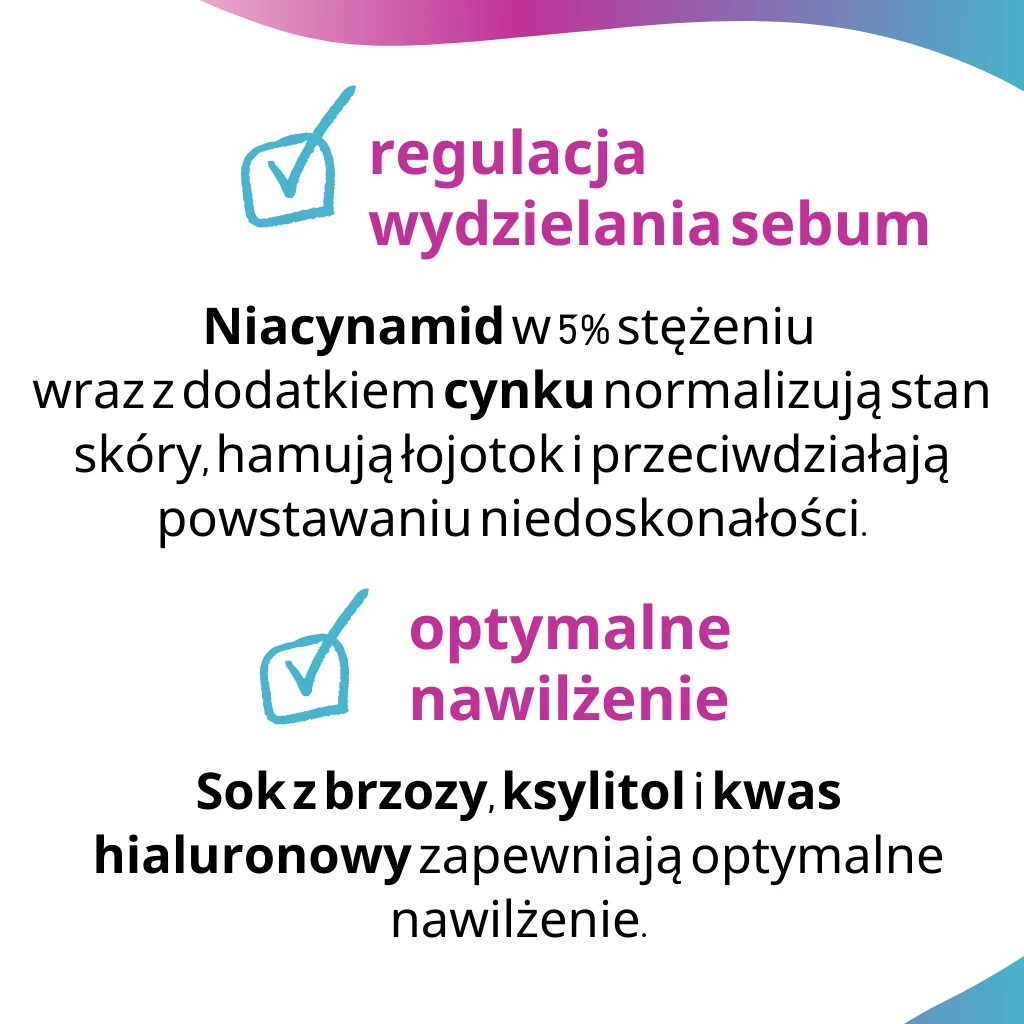 ☑ regulacja wydzielania sebum

Niacynamid w 5% stężeniu wraz z dodatkiem cynku normalizują stan skóry, hamują łojotok i przeciwdziałają powstawaniu niedoskonałości.

☑ optymalne nawilżenie

Sok z brzozy, ksylitol i kwas hialuronowy zapewniają optymalne nawilżenie.